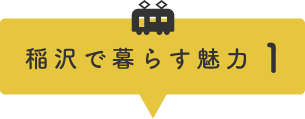 稲沢で暮らす魅力 1